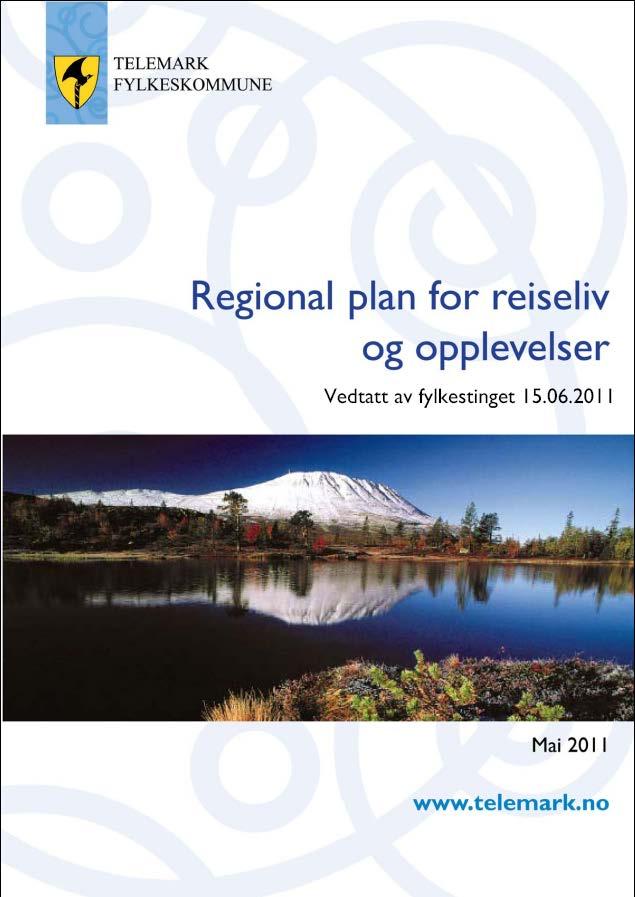 TELEMARK
FYLKESKOMMUNE

Regional plan for reiseliv og opplevelser

Vedtatt av fylkestinget 15.06.2011

Mai 2011

www.telemark.no